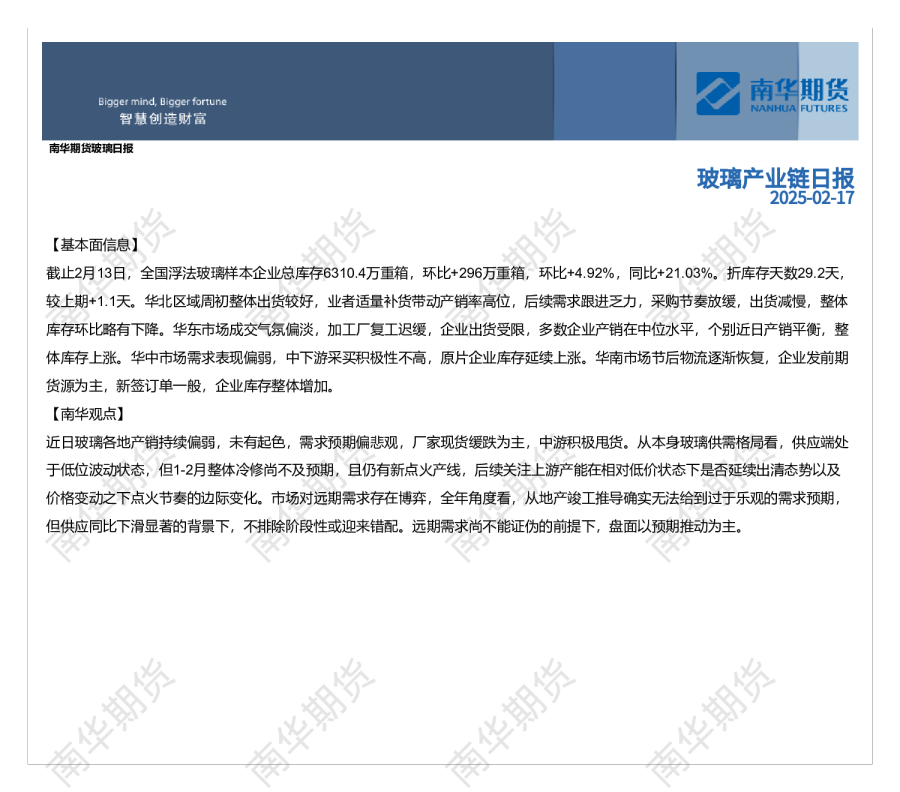 Bigger mind, Bigger fortune
智慧创造财富

南华期货
NANHUA FUTURES

南华期货玻璃日报

玻璃产业链日报
2025-02-17

【基本面信息】
截止2月13日，全国浮法玻璃样本企业总库存6310.4万重箱，环比+296万重箱，环比+4.92%，同比+21.03%。折库存天数29.2天，较上期+1.1天。华北区域周初整体出货较好，业者适量补货带动产销率高位，后续需求跟进乏力，采购节奏放缓，出货减慢，整体库存环比略有下降。华东市场成交气氛偏淡，加工厂复工迟缓，企业出货受限，多数企业产销在中位水平，个别近日产销平衡，整体库存上涨。华中市场需求表现偏弱，中下游采买积极性不高，原片企业库存延续上涨。华南市场节后物流逐渐恢复，企业发前期货源为主，新签订单一般，企业库存整体增加。
【南华观点】
近日玻璃各地产销持续偏弱，未有起色，需求预期偏悲观，厂家现货缓跌为主，中游积极甩货。从本身玻璃供需格局看，供应端处于低位波动状态，但1-2月整体冷修尚不及预期，且仍有新点火产线，后续关注上游产能在相对低价状态下是否延续出清态势以及价格变动之下点火节奏的边际变化。市场对远期需求存在博弈，全年角度看，从地产竣工推导确实无法给到过于乐观的需求预期，但供应同比下滑显著的背景下，不排除阶段性或迎来错配。远期需求尚不能证伪的前提下，盘面以预期推动为主。

南华期货